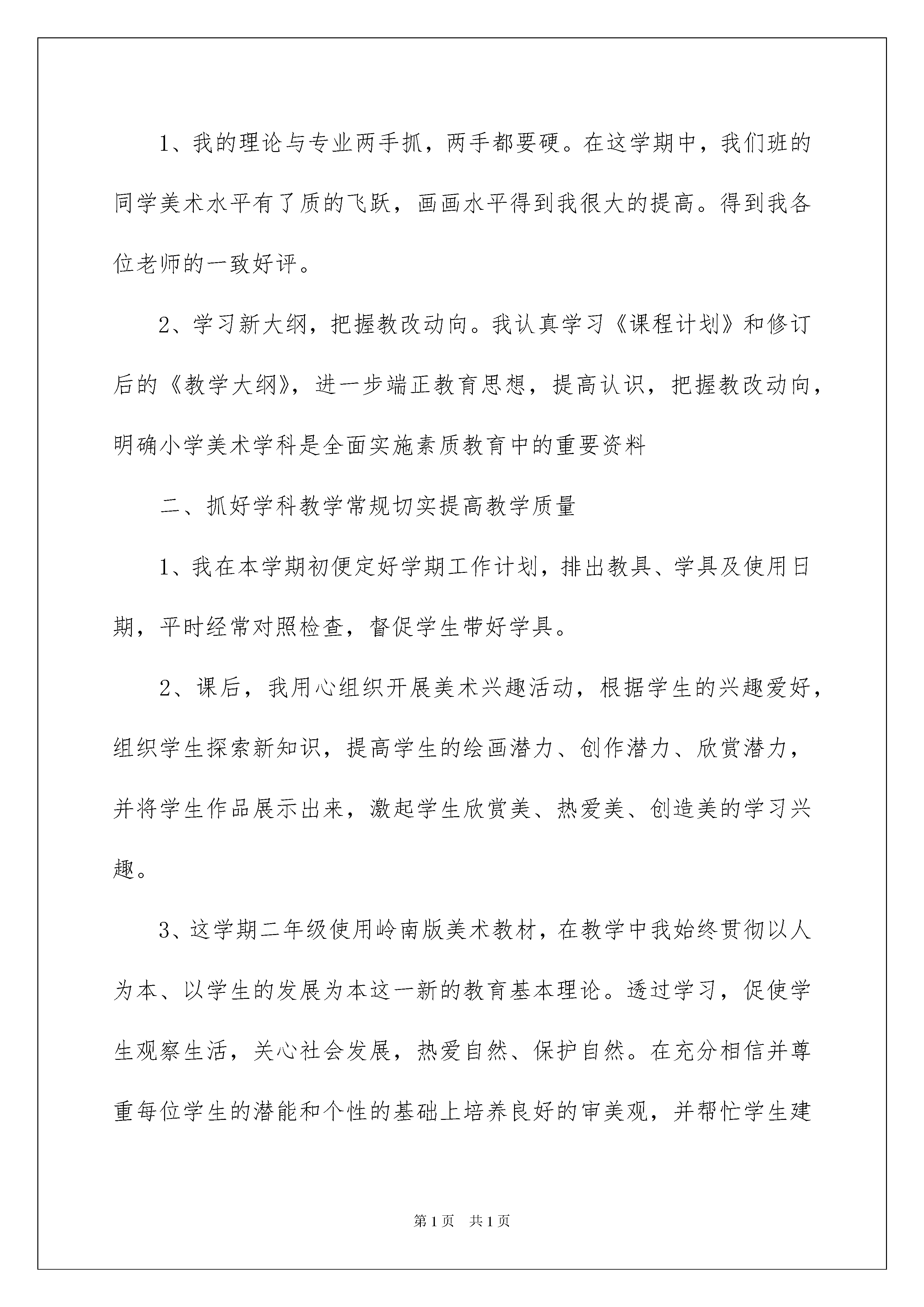 1、我的理论与专业两手抓，两手都要硬。在这学期中，我们班的同学美术水平有了质的飞跃，画画水平得到我很大的提高。得到我各位老师的一致好评。

2、学习新大纲，把握教改动向。我认真学习《课程计划》和修订后的《教学大纲》，进一步端正教育思想，提高认识，把握教改动向，明确小学美术学科是全面实施素质教育中的重要资料

二、抓好学科教学常规切实提高教学质量

1、我在本学期初便定好学期工作计划，排出教具、学具及使用日期，平时经常对照检查，督促学生带好学具。

2、课后，我用心组织开展美术兴趣活动，根据学生的兴趣爱好，组织学生探索新知识，提高学生的绘画潜力、创作潜力、欣赏潜力，并将学生作品展示出来，激起学生欣赏美、热爱美、创造美的学习兴趣。

3、这学期二年级使用岭南版美术教材，在教学中我始终贯彻以人为本、以学生的发展为本这一新的教育基本理论。透过学习，促使学生观察生活，关心社会发展，热爱自然、保护自然。在充分相信并尊重每位学生的潜能和个性的基础上培养良好的审美观，并帮忙学生建

第1页 共1页